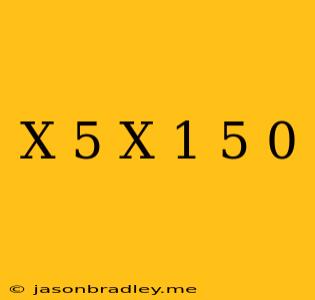 X 5 X 1 5 0

© jasonbradley.me